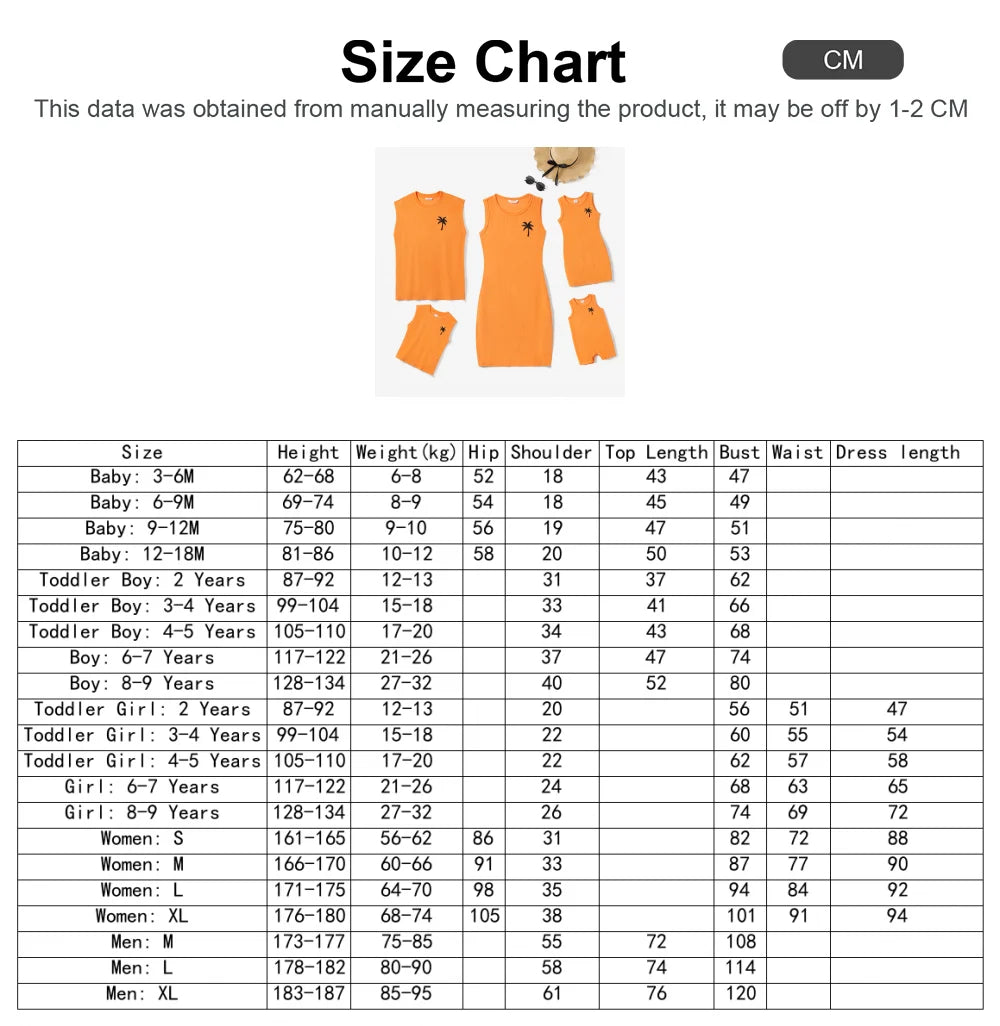 Size Chart

CM

This data was obtained from manually measuring the product, it may be off by 1-2 CM

| Size | Height | Weight(kg) | Hip | Shoulder | Top Length | Bust | Waist | Dress length |
|---|---|---|---|---|---|---|---|---|
| Baby: 3-6M | 62-68 | 6-8 | 52 | 18 | 43 | 47 | | |
| Baby: 6-9M | 69-74 | 8-9 | 54 | 18 | 45 | 49 | | |
| Baby: 9-12M | 75-80 | 9-10 | 56 | 19 | 47 | 51 | | |
| Baby: 12-18M | 81-86 | 10-12 | 58 | 20 | 50 | 53 | | |
| Toddler Boy: 2 Years | 87-92 | 12-13 | | 31 | 37 | 62 | | |
| Toddler Boy: 3-4 Years | 99-104 | 15-18 | | 33 | 41 | 66 | | |
| Toddler Boy: 4-5 Years | 105-110 | 17-20 | | 34 | 43 | 68 | | |
| Boy: 6-7 Years | 117-122 | 21-26 | | 37 | 47 | 74 | | |
| Boy: 8-9 Years | 128-134 | 27-32 | | 40 | 52 | 80 | | |
| Toddler Girl: 2 Years | 87-92 | 12-13 | | 20 | | 56 | 51 | 47 |
| Toddler Girl: 3-4 Years | 99-104 | 15-18 | | 22 | | 60 | 55 | 54 |
| Toddler Girl: 4-5 Years | 105-110 | 17-20 | | 22 | | 62 | 57 | 58 |
| Girl: 6-7 Years | 117-122 | 21-26 | | 24 | | 68 | 63 | 65 |
| Girl: 8-9 Years | 128-134 | 27-32 | | 26 | | 74 | 69 | 72 |
| Women: S | 161-165 | 56-62 | 86 | 31 | | 82 | 72 | 88 |
| Women: M | 166-170 | 60-66 | 91 | 33 | | 87 | 77 | 90 |
| Women: L | 171-175 | 64-70 | 98 | 35 | | 94 | 84 | 92 |
| Women: XL | 176-180 | 68-74 | 105 | 38 | | 101 | 91 | 94 |
| Men: M | 173-177 | 75-85 | | 55 | 72 | 108 | | |
| Men: L | 178-182 | 80-90 | | 58 | 74 | 114 | | |
| Men: XL | 183-187 | 85-95 | | 61 | 76 | 120 | | |